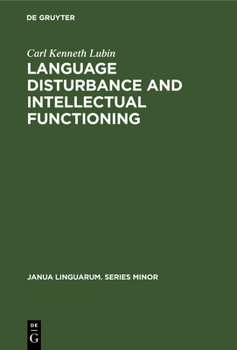 DE GRUYTER

Carl Kenneth Lubin

LANGUAGE DISTURBANCE AND INTELLECTUAL FUNCTIONING

JANUA LINGUARUM. SERIES MINOR

DE G